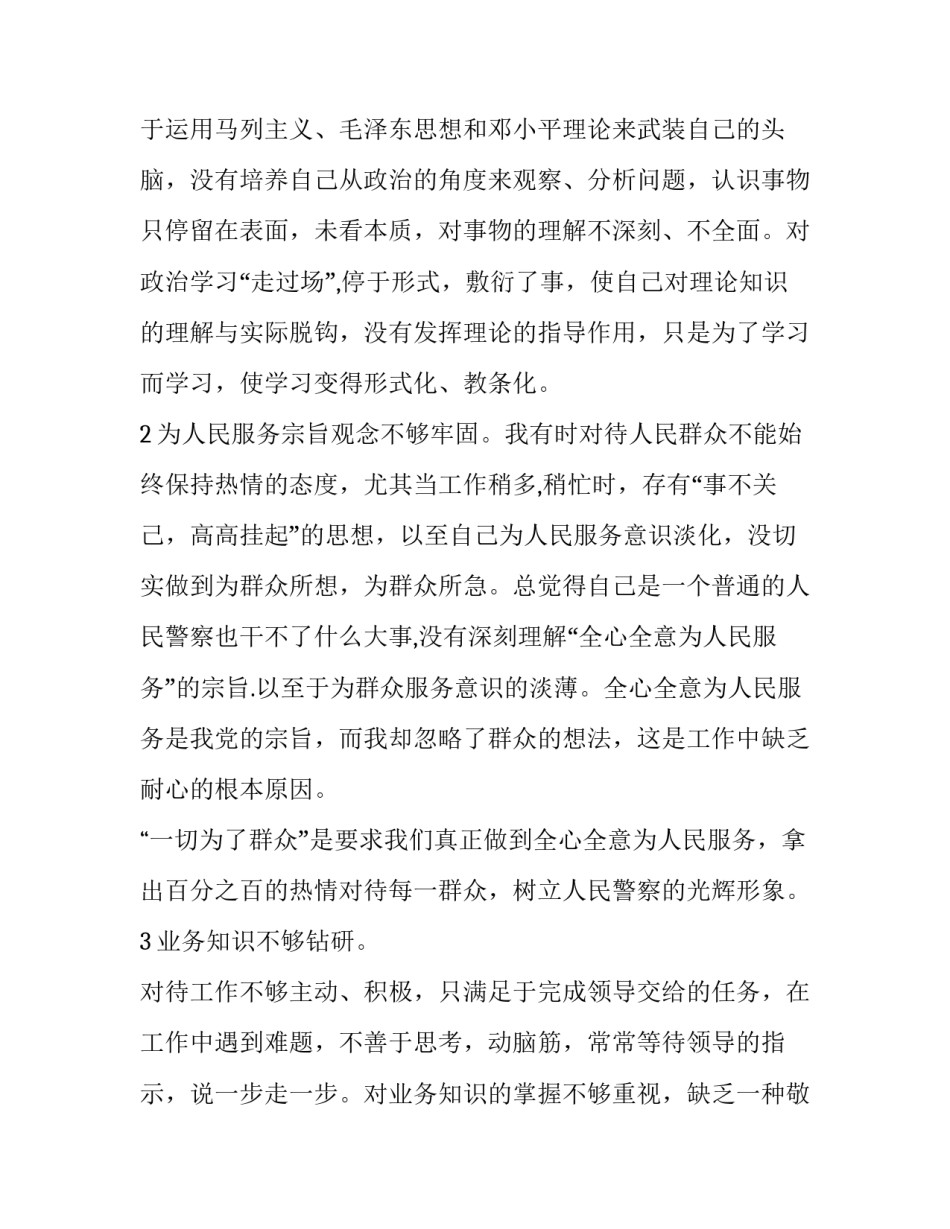 于运用马列主义、毛泽东思想和邓小平理论来武装自己的头脑，没有培养自己从政治的角度来观察、分析问题，认识事物只停留在表面，未看本质，对事物的理解不深刻、不全面。对政治学习“走过场”,停于形式，敷衍了事，使自己对理论知识的理解与实际脱钩，没有发挥理论的指导作用，只是为了学习而学习，使学习变得形式化、教条化。

2 为人民服务宗旨观念不够牢固。我有时对待人民群众不能始终保持热情的态度，尤其当工作稍多,稍忙时，存有“事不关己，高高挂起”的思想，以至自己为人民服务意识淡化，没切实做到为群众所想，为群众所急。总觉得自己是一个普通的人民警察也干不了什么大事,没有深刻理解“全心全意为人民服务”的宗旨.以至于为群众服务意识的淡薄。全心全意为人民服务是我党的宗旨，而我却忽略了群众的想法，这是工作中缺乏耐心的根本原因。

“一切为了群众”是要求我们真正做到全心全意为人民服务，拿出百分之百的热情对待每一群众，树立人民警察的光辉形象。

3 业务知识不够钻研。

对待工作不够主动、积极，只满足于完成领导交给的任务，在工作中遇到难题，不善于思考，动脑筋，常常等待领导的指示，说一步走一步。对业务知识的掌握不够重视，缺乏一种敬